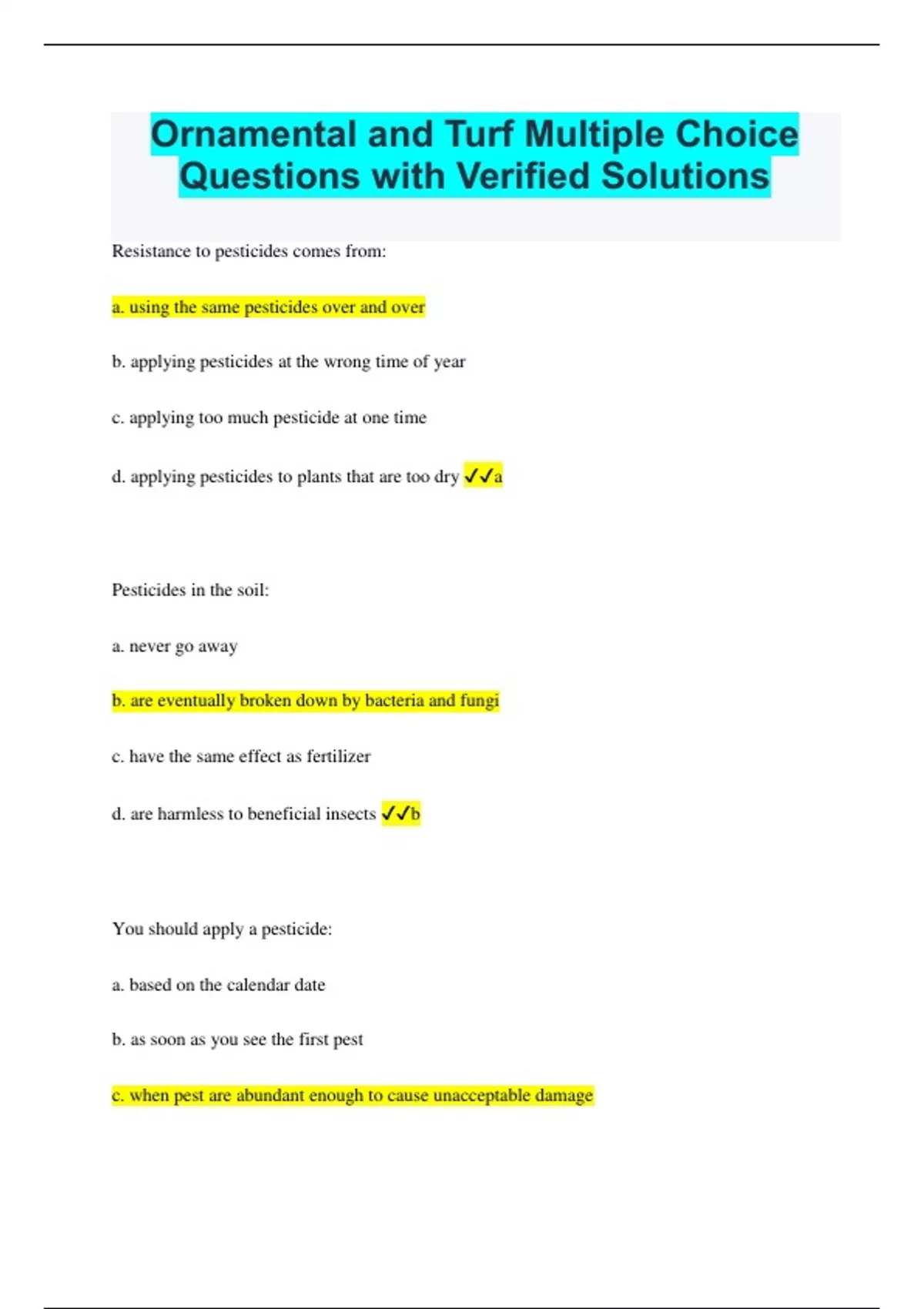 Ornamental and Turf Multiple Choice Questions with Verified Solutions

Resistance to pesticides comes from:

a. using the same pesticides over and over

b. applying pesticides at the wrong time of year

c. applying too much pesticide at one time

d. applying pesticides to plants that are too dry ✓✓a

Pesticides in the soil:

a. never go away

b. are eventually broken down by bacteria and fungi

c. have the same effect as fertilizer

d. are harmless to beneficial insects ✓✓b

You should apply a pesticide:

a. based on the calendar date

b. as soon as you see the first pest

c. when pest are abundant enough to cause unacceptable damage